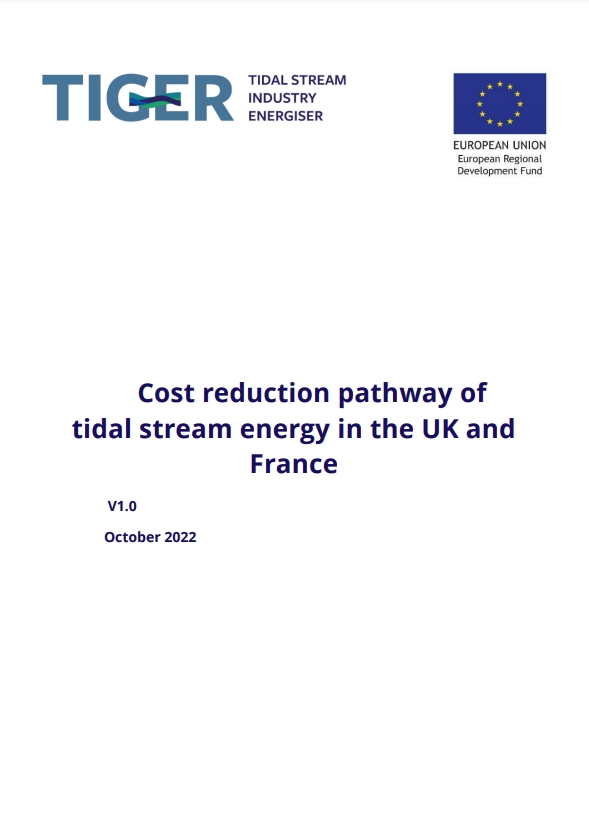 TIGER
TIDAL STREAM
INDUSTRY
ENERGISER

EUROPEAN UNION
European Regional
Development Fund

Cost reduction pathway of tidal stream energy in the UK and France

V1.0

October 2022